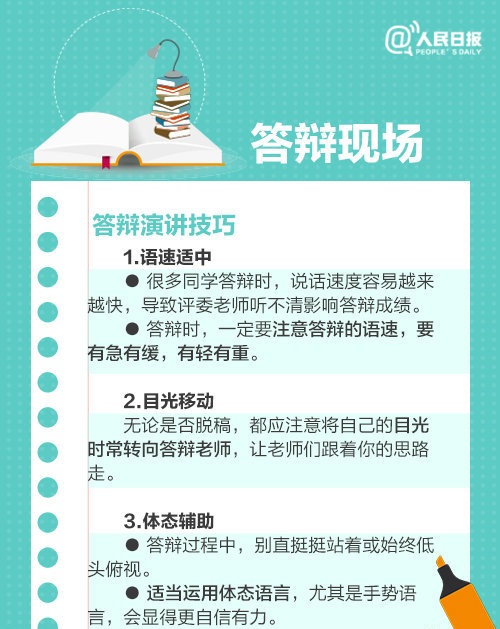 @人民日报
PEOPLE'S DAILY

答辩现场

答辩演讲技巧

1.语速适中

● 很多同学答辩时，说话速度容易越来越快，导致评委老师听不清影响答辩成绩。

● 答辩时，一定要注意答辩的语速，要有急有缓，有轻有重。

2.目光移动

无论是否脱稿，都应注意将自己的目光时常转向答辩老师，让老师们跟着你的思路走。

3.体态辅助

● 答辩过程中，别直挺挺站着或始终低头俯视。

● 适当运用体态语言，尤其是手势语言，会显得更自信有力。